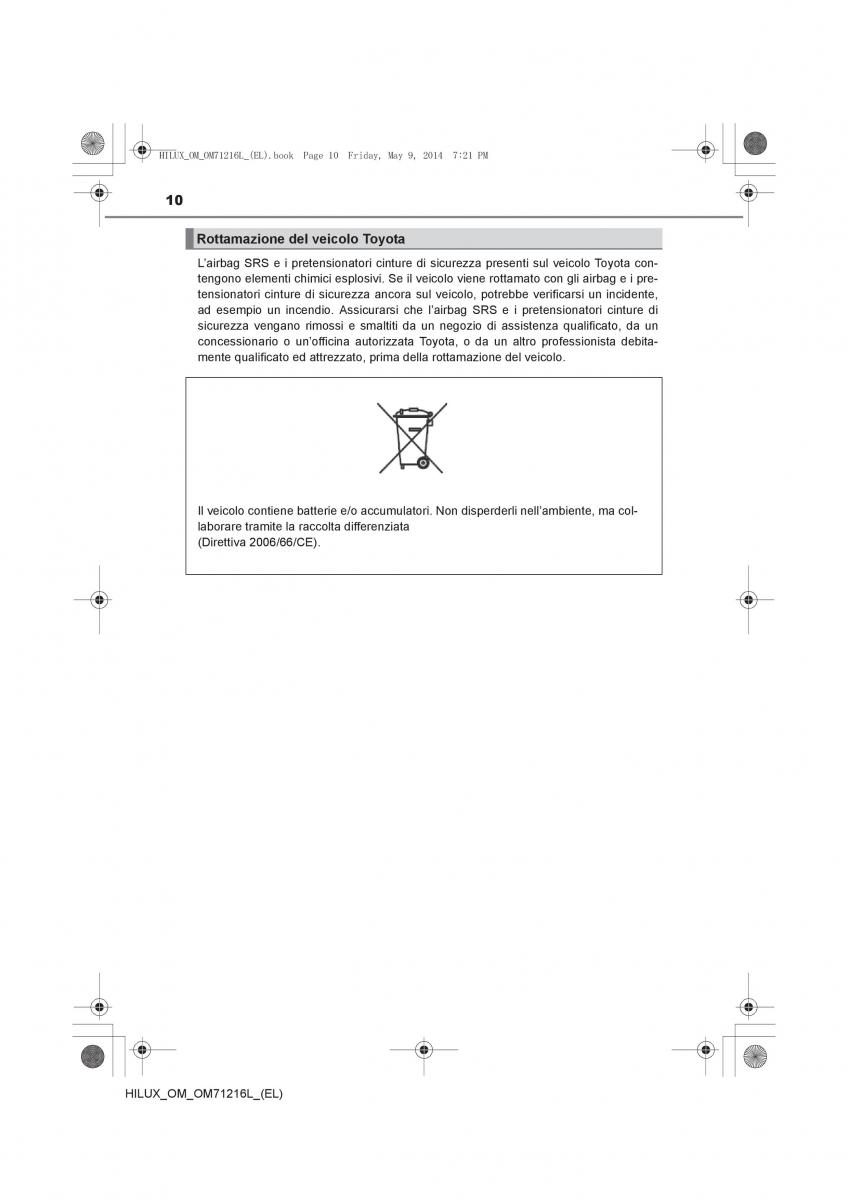 HILUX_OM_OM71216L_(EL).book Page 10 Friday, May 9, 2014 7:21 PM

10

Rottamazione del veicolo Toyota

L'airbag SRS e i pretensionatori cinture di sicurezza presenti sul veicolo Toyota contengono elementi chimici esplosivi. Se il veicolo viene rottamato con gli airbag e i pretensionatori cinture di sicurezza ancora sul veicolo, potrebbe verificarsi un incidente, ad esempio un incendio. Assicurarsi che l'airbag SRS e i pretensionatori cinture di sicurezza vengano rimossi e smaltiti da un negozio di assistenza qualificato, da un concessionario o un'officina autorizzata Toyota, o da un altro professionista debitamente qualificato ed attrezzato, prima della rottamazione del veicolo.

Il veicolo contiene batterie e/o accumulatori. Non disperderli nell'ambiente, ma collaborare tramite la raccolta differenziata
(Direttiva 2006/66/CE).

HILUX_OM_OM71216L_(EL)